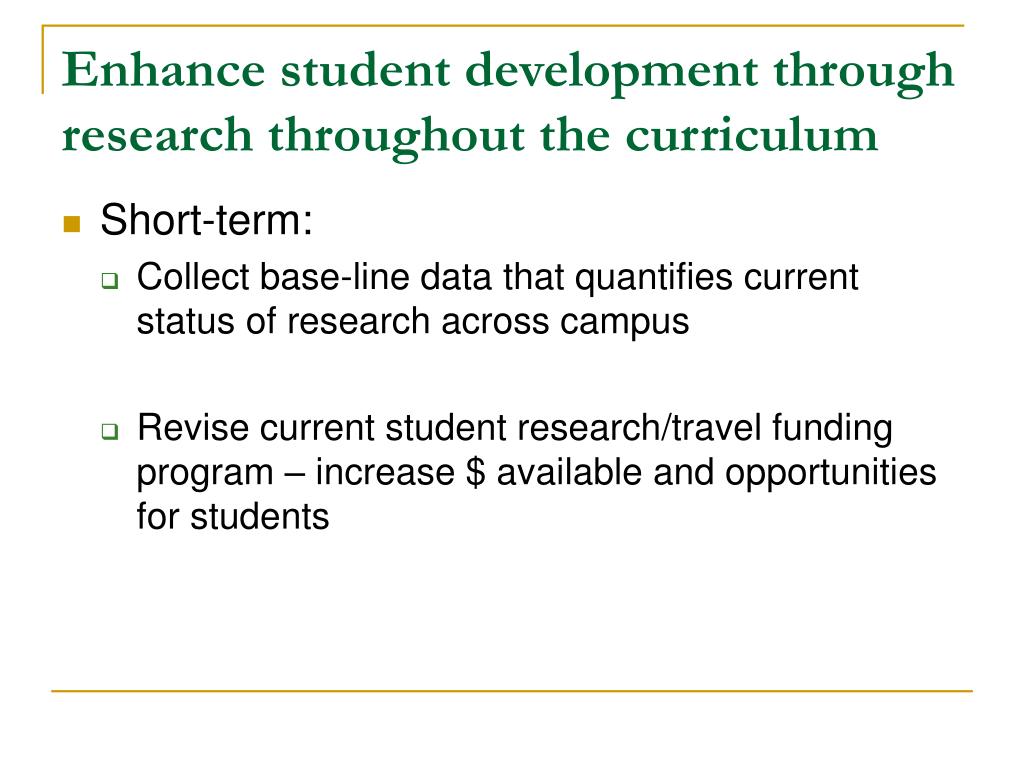 Enhance student development through research throughout the curriculum

Short-term:

Collect base-line data that quantifies current status of research across campus

Revise current student research/travel funding program – increase \$ available and opportunities for students